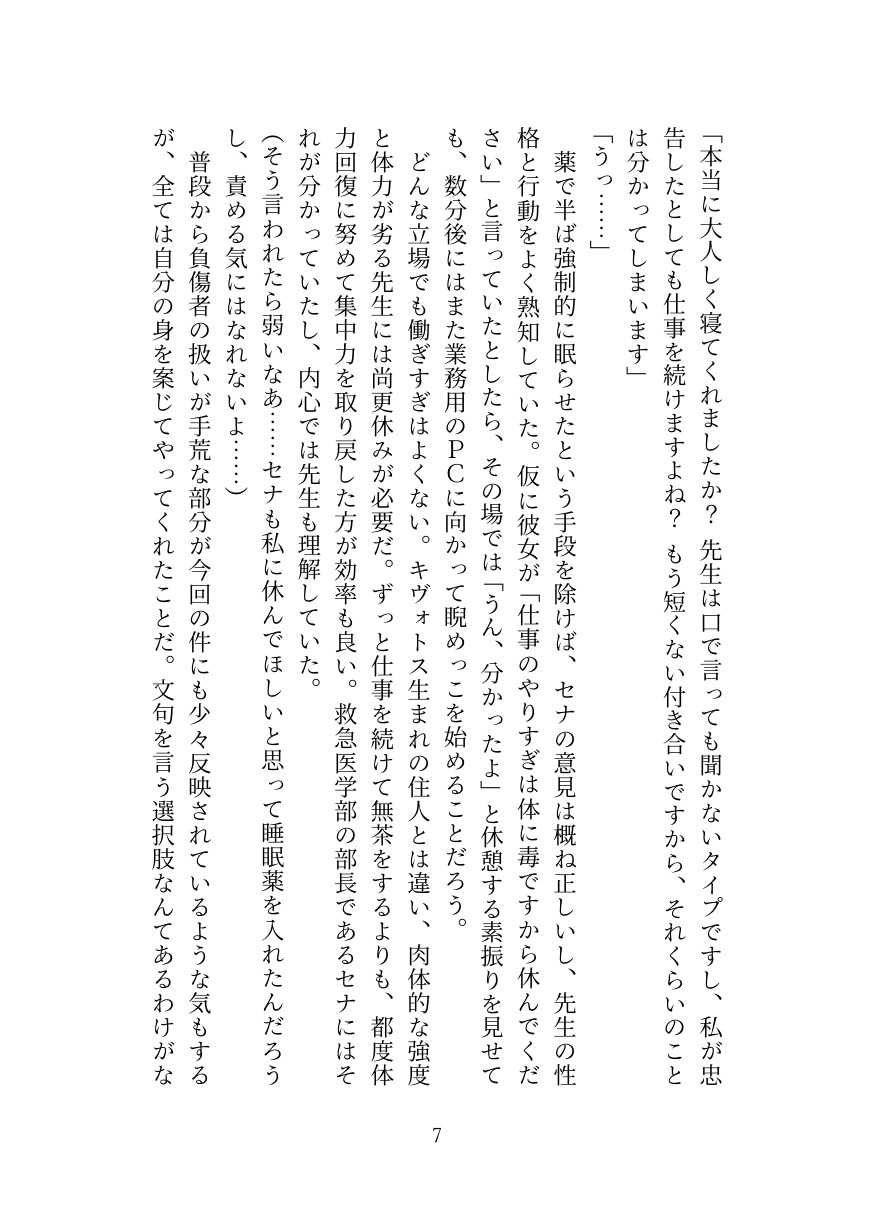 「本当に大人しく寝てくれましたか？　先生は口で言っても聞かないタイプですし、私が忠告したとしても仕事を続けますよね？　もう短くない付き合いですから、それくらいのことは分かってしまいます」

「うっ……」

薬で半ば強制的に眠らせたという手段を除けば、セナの意見は概ね正しいし、先生の性格と行動をよく熟知していた。仮に彼女が「仕事のやりすぎは体に毒ですから休んでください」と言っていたとしたら、その場では「うん、分かったよ」と休憩する素振りを見せても、数分後にはまた業務用のＰＣに向かって睨めっこを始めることだろう。

どんな立場でも働きすぎはよくない。キヴォトス生まれの住人とは違い、肉体的な強度と体力が劣る先生には尚更休みが必要だ。ずっと仕事を続けて無茶をするよりも、都度体力回復に努めて集中力を取り戻した方が効率も良い。救急医学部の部長であるセナにはそれが分かっていたし、内心では先生も理解していた。

（そう言われたら弱いなあ……セナも私に休んでほしいと思って睡眠薬を入れたんだろうし、責める気にはなれないよ……）

普段から負傷者の扱いが手荒な部分が今回の件にも少々反映されているような気もするが、全ては自分の身を案じてやってくれたことだ。文句を言う選択肢なんてあるわけがな

7